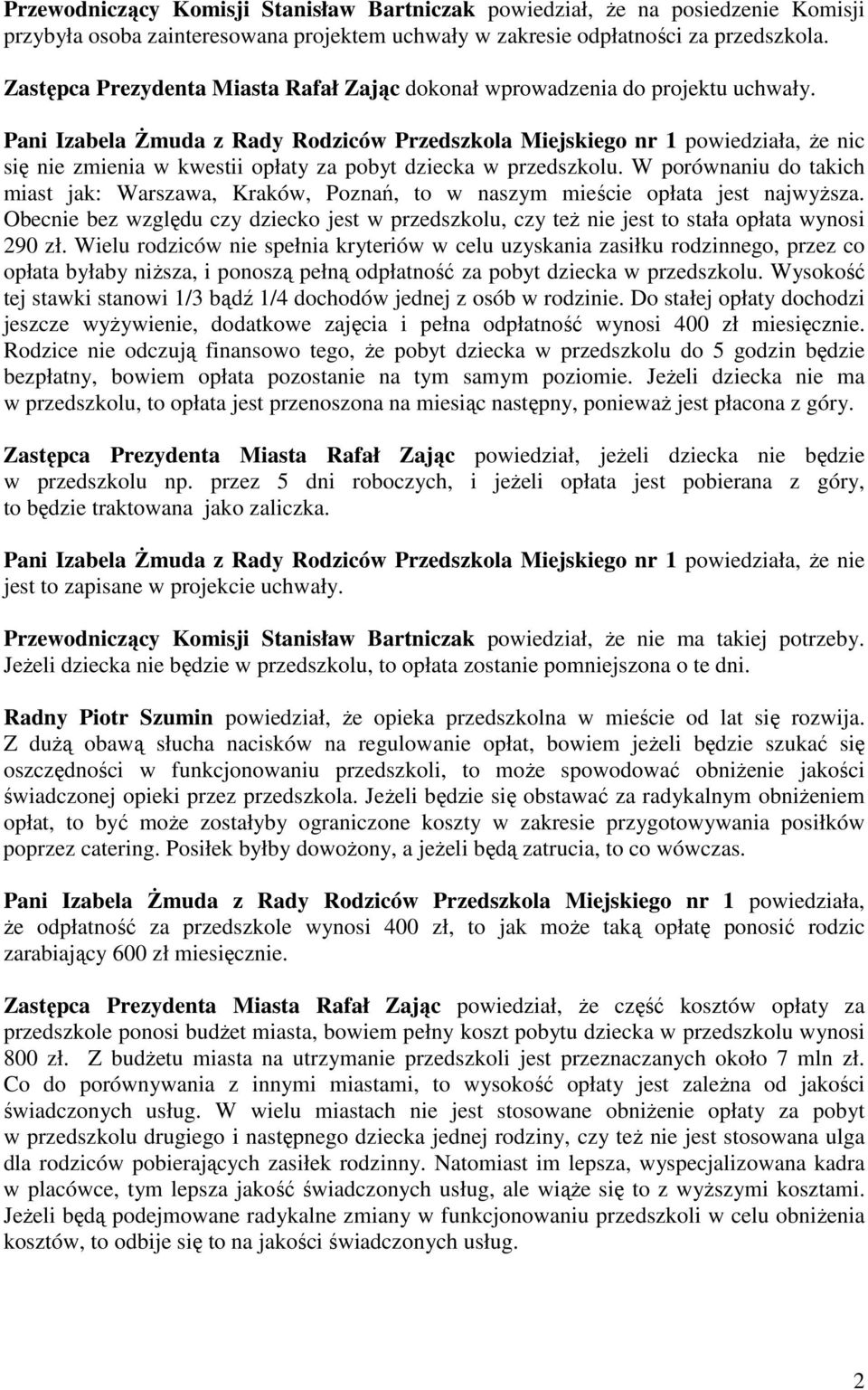 Przewodniczący Komisji Stanisław Bartniczak powiedział, że na posiedzenie Komisji przybyła osoba zainteresowana projektem uchwały w zakresie odpłatności za przedszkola.

Zastępca Prezydenta Miasta Rafał Zając dokonał wprowadzenia do projektu uchwały.

Pani Izabela Żmuda z Rady Rodziców Przedszkola Miejskiego nr 1 powiedziała, że nic się nie zmienia w kwestii opłaty za pobyt dziecka w przedszkolu. W porównaniu do takich miast jak: Warszawa, Kraków, Poznań, to w naszym mieście opłata jest najwyższa. Obecnie bez względu czy dziecko jest w przedszkolu, czy też nie jest to stała opłata wynosi 290 zł. Wielu rodziców nie spełnia kryteriów w celu uzyskania zasiłku rodzinnego, przez co opłata byłaby niższa, i ponoszą pełną odpłatność za pobyt dziecka w przedszkolu. Wysokość tej stawki stanowi 1/3 bądź 1/4 dochodów jednej z osób w rodzinie. Do stałej opłaty dochodzi jeszcze wyżywienie, dodatkowe zajęcia i pełna odpłatność wynosi 400 zł miesięcznie. Rodzice nie odczują finansowo tego, że pobyt dziecka w przedszkolu do 5 godzin będzie bezpłatny, bowiem opłata pozostanie na tym samym poziomie. Jeżeli dziecka nie ma w przedszkolu, to opłata jest przenoszona na miesiąc następny, ponieważ jest płacona z góry.

Zastępca Prezydenta Miasta Rafał Zając powiedział, jeżeli dziecka nie będzie w przedszkolu np. przez 5 dni roboczych, i jeżeli opłata jest pobierana z góry, to będzie traktowana jako zaliczka.

Pani Izabela Żmuda z Rady Rodziców Przedszkola Miejskiego nr 1 powiedziała, że nie jest to zapisane w projekcie uchwały.

Przewodniczący Komisji Stanisław Bartniczak powiedział, że nie ma takiej potrzeby. Jeżeli dziecka nie będzie w przedszkolu, to opłata zostanie pomniejszona o te dni.

Radny Piotr Szumin powiedział, że opieka przedszkolna w mieście od lat się rozwija. Z dużą obawą słucha nacisków na regulowanie opłat, bowiem jeżeli będzie szukać się oszczędności w funkcjonowaniu przedszkoli, to może spowodować obniżenie jakości świadczonej opieki przez przedszkola. Jeżeli będzie się obstawać za radykalnym obniżeniem opłat, to być może zostałyby ograniczone koszty w zakresie przygotowywania posiłków poprzez catering. Posiłek byłby dowożony, a jeżeli będą zatrucia, to co wówczas.

Pani Izabela Żmuda z Rady Rodziców Przedszkola Miejskiego nr 1 powiedziała, że odpłatność za przedszkole wynosi 400 zł, to jak może taką opłatę ponosić rodzic zarabiający 600 zł miesięcznie.

Zastępca Prezydenta Miasta Rafał Zając powiedział, że część kosztów opłaty za przedszkole ponosi budżet miasta, bowiem pełny koszt pobytu dziecka w przedszkolu wynosi 800 zł. Z budżetu miasta na utrzymanie przedszkoli jest przeznaczanych około 7 mln zł. Co do porównywania z innymi miastami, to wysokość opłaty jest zależna od jakości świadczonych usług. W wielu miastach nie jest stosowane obniżenie opłaty za pobyt w przedszkolu drugiego i następnego dziecka jednej rodziny, czy też nie jest stosowana ulga dla rodziców pobierających zasiłek rodzinny. Natomiast im lepsza, wyspecjalizowana kadra w placówce, tym lepsza jakość świadczonych usług, ale wiąże się to z wyższymi kosztami. Jeżeli będą podejmowane radykalne zmiany w funkcjonowaniu przedszkoli w celu obniżenia kosztów, to odbije się to na jakości świadczonych usług.

2